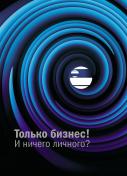 Только бизнес!
И ничего личного?